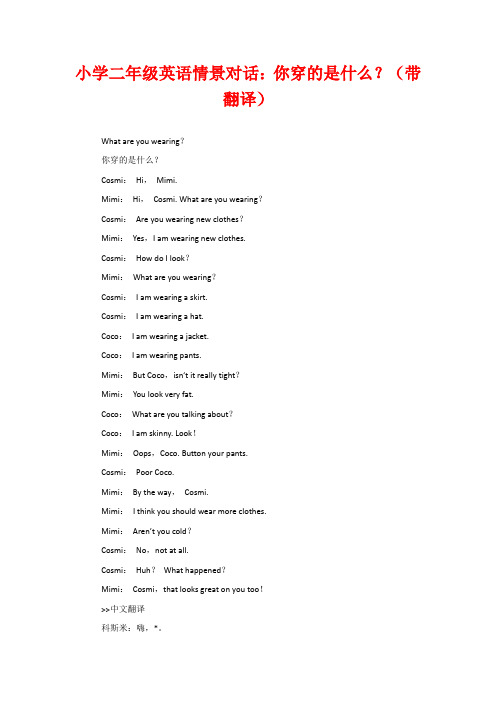 小学二年级英语情景对话：你穿的是什么？（带翻译）

What are you wearing？

你穿的是什么？

Cosmi： Hi， Mimi.

Mimi： Hi， Cosmi. What are you wearing？

Cosmi： Are you wearing new clothes？

Mimi： Yes，I am wearing new clothes.

Cosmi： How do I look？

Mimi： What are you wearing？

Cosmi： I am wearing a skirt.

Cosmi： I am wearing a hat.

Coco： I am wearing a jacket.

Coco： I am wearing pants.

Mimi： But Coco，isn't it really tight？

Mimi： You look very fat.

Coco： What are you talking about？

Coco： I am skinny. Look！

Mimi： Oops，Coco. Button your pants.

Cosmi： Poor Coco.

Mimi： By the way， Cosmi.

Mimi： I think you should wear more clothes.

Mimi： Aren't you cold？

Cosmi： No，not at all.

Cosmi： Huh？ What happened？

Mimi： Cosmi，that looks great on you too！

>>中文翻译

科斯米：嗨，*。